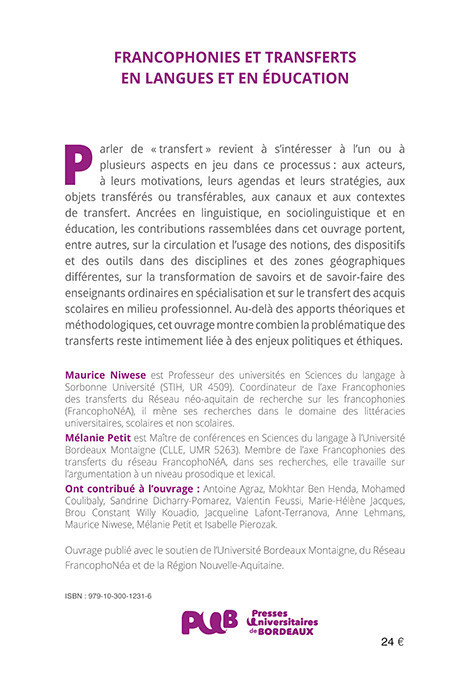 FRANCOPHONIES ET TRANSFERTS EN LANGUES ET EN ÉDUCATION

Parler de « transfert » revient à s'intéresser à l'un ou à plusieurs aspects en jeu dans ce processus : aux acteurs, à leurs motivations, leurs agendas et leurs stratégies, aux objets transférés ou transférables, aux canaux et aux contextes de transfert. Ancrées en linguistique, en sociolinguistique et en éducation, les contributions rassemblées dans cet ouvrage portent, entre autres, sur la circulation et l'usage des notions, des dispositifs et des outils dans des disciplines et des zones géographiques différentes, sur la transformation de savoirs et de savoir-faire des enseignants ordinaires en spécialisation et sur le transfert des acquis scolaires en milieu professionnel. Au-delà des apports théoriques et méthodologiques, cet ouvrage montre combien la problématique des transferts reste intimement liée à des enjeux politiques et éthiques.

Maurice Niwese est Professeur des universités en Sciences du langage à Sorbonne Université (STIH, UR 4509). Coordinateur de l'axe Francophonies des transferts du Réseau néo-aquitain de recherche sur les francophonies (FrancophoNéA), il mène ses recherches dans le domaine des littéracies universitaires, scolaires et non scolaires.

Mélanie Petit est Maître de conférences en Sciences du langage à l'Université Bordeaux Montaigne (CLLE, UMR 5263). Membre de l'axe Francophonies des transferts du réseau FrancophoNéA, dans ses recherches, elle travaille sur l'argumentation à un niveau prosodique et lexical.

Ont contribué à l'ouvrage : Antoine Agraz, Mokhtar Ben Henda, Mohamed Coulibaly, Sandrine Dicharry-Pomarez, Valentin Feussi, Marie-Hélène Jacques, Brou Constant Willy Kouadio, Jacqueline Lafont-Terranova, Anne Lehmans, Maurice Niwese, Mélanie Petit et Isabelle Pierozak.

Ouvrage publié avec le soutien de l'Université Bordeaux Montaigne, du Réseau FrancophoNéa et de la Région Nouvelle-Aquitaine.

ISBN : 979-10-300-1231-6

PUB Presses Universitaires de BORDEAUX

24 €